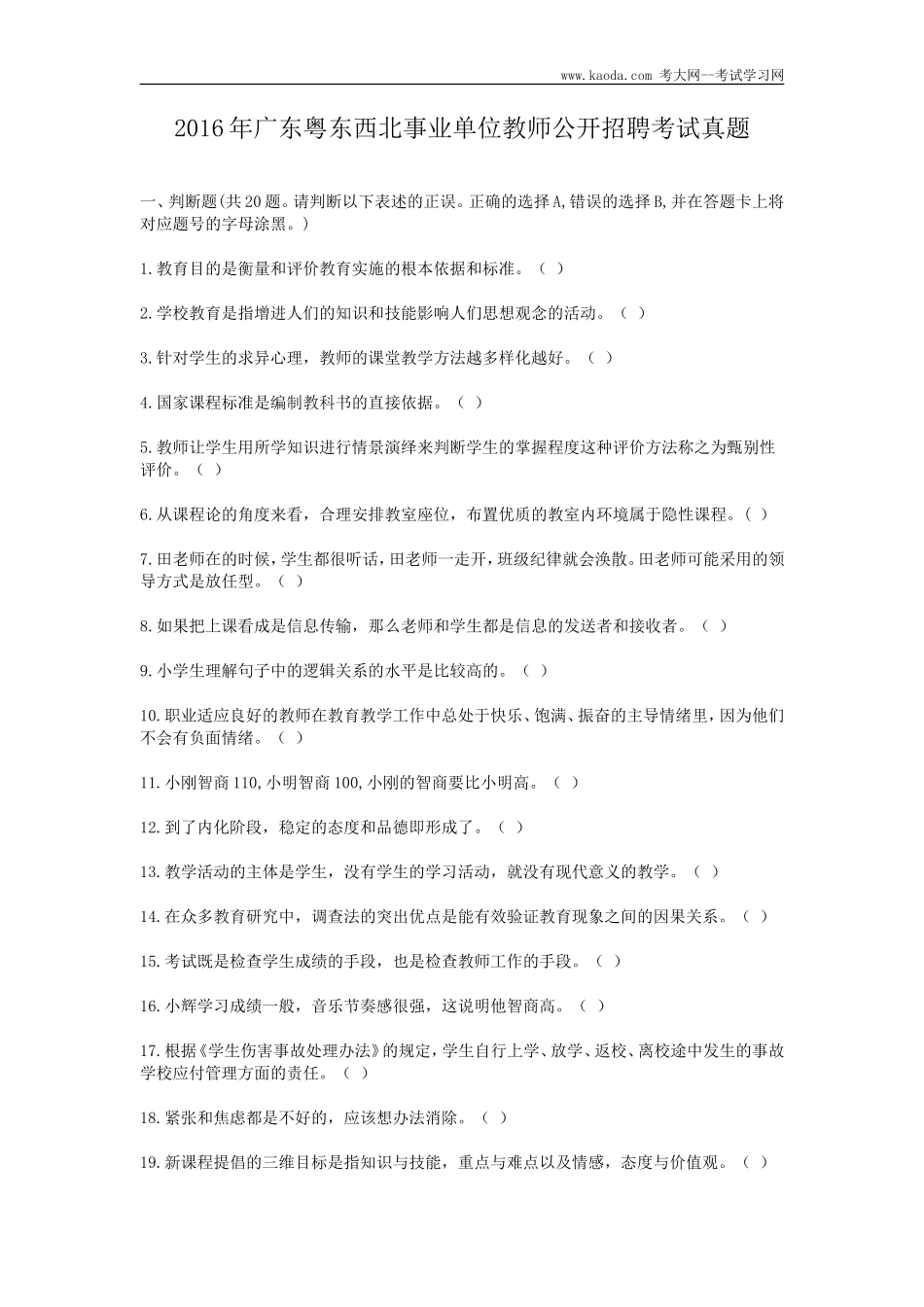 www.kaoda.com 考大网--考试学习网

2016年广东粤东西北事业单位教师公开招聘考试真题

一、判断题(共20题。请判断以下表述的正误。正确的选择A,错误的选择B,并在答题卡上将对应题号的字母涂黑。)

1.教育目的是衡量和评价教育实施的根本依据和标准。（ ）

2.学校教育是指增进人们的知识和技能影响人们思想观念的活动。（ ）

3.针对学生的求异心理，教师的课堂教学方法越多样化越好。（ ）

4.国家课程标准是编制教科书的直接依据。（ ）

5.教师让学生用所学知识进行情景演绎来判断学生的掌握程度这种评价方法称之为甄别性评价。（ ）

6.从课程论的角度来看，合理安排教室座位，布置优质的教室内环境属于隐性课程。（ ）

7.田老师在的时候，学生都很听话，田老师一走开，班级纪律就会涣散。田老师可能采用的领导方式是放任型。（ ）

8.如果把上课看成是信息传输，那么老师和学生都是信息的发送者和接收者。（ ）

9.小学生理解句子中的逻辑关系的水平是比较高的。（ ）

10.职业适应良好的教师在教育教学工作中总处于快乐、饱满、振奋的主导情绪里，因为他们不会有负面情绪。（ ）

11.小刚智商110,小明智商100,小刚的智商要比小明高。（ ）

12.到了内化阶段，稳定的态度和品德即形成了。（ ）

13.教学活动的主体是学生，没有学生的学习活动，就没有现代意义的教学。（ ）

14.在众多教育研究中，调查法的突出优点是能有效验证教育现象之间的因果关系。（ ）

15.考试既是检查学生成绩的手段，也是检查教师工作的手段。（ ）

16.小辉学习成绩一般，音乐节奏感很强，这说明他智商高。（ ）

17.根据《学生伤害事故处理办法》的规定，学生自行上学、放学、返校、离校途中发生的事故学校应付管理方面的责任。（ ）

18.紧张和焦虑都是不好的，应该想办法消除。（ ）

19.新课程提倡的三维目标是指知识与技能，重点与难点以及情感，态度与价值观。（ ）